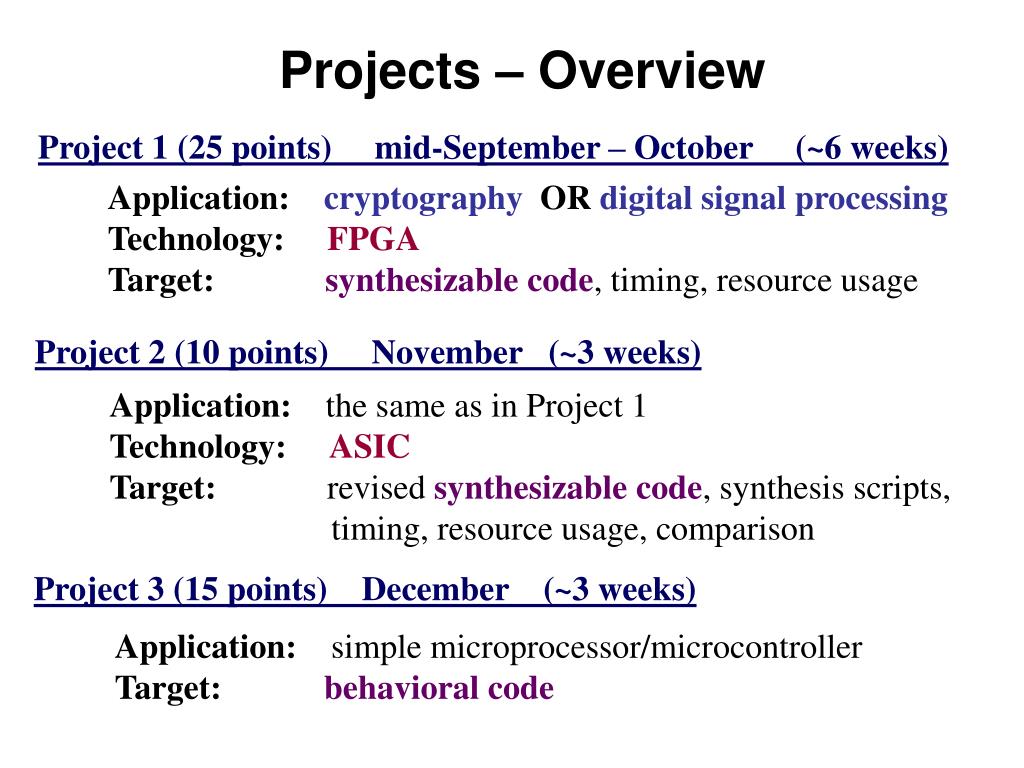 Projects – Overview

Project 1 (25 points) mid-September – October (~6 weeks)

Application: cryptography OR digital signal processing
Technology: FPGA
Target: synthesizable code, timing, resource usage

Project 2 (10 points) November (~3 weeks)

Application: the same as in Project 1
Technology: ASIC
Target: revised synthesizable code, synthesis scripts, timing, resource usage, comparison

Project 3 (15 points) December (~3 weeks)

Application: simple microprocessor/microcontroller
Target: behavioral code